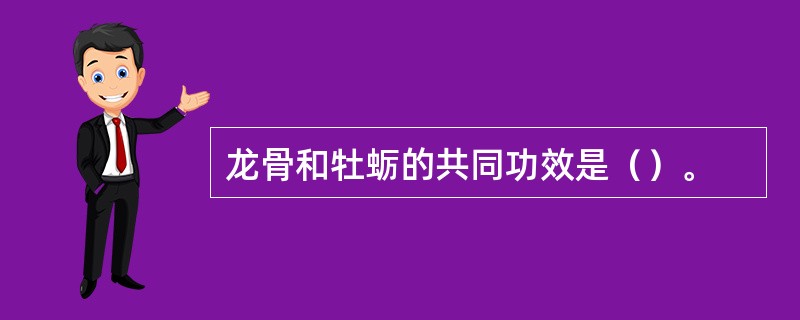 龙骨和牡蛎的共同功效是（）。